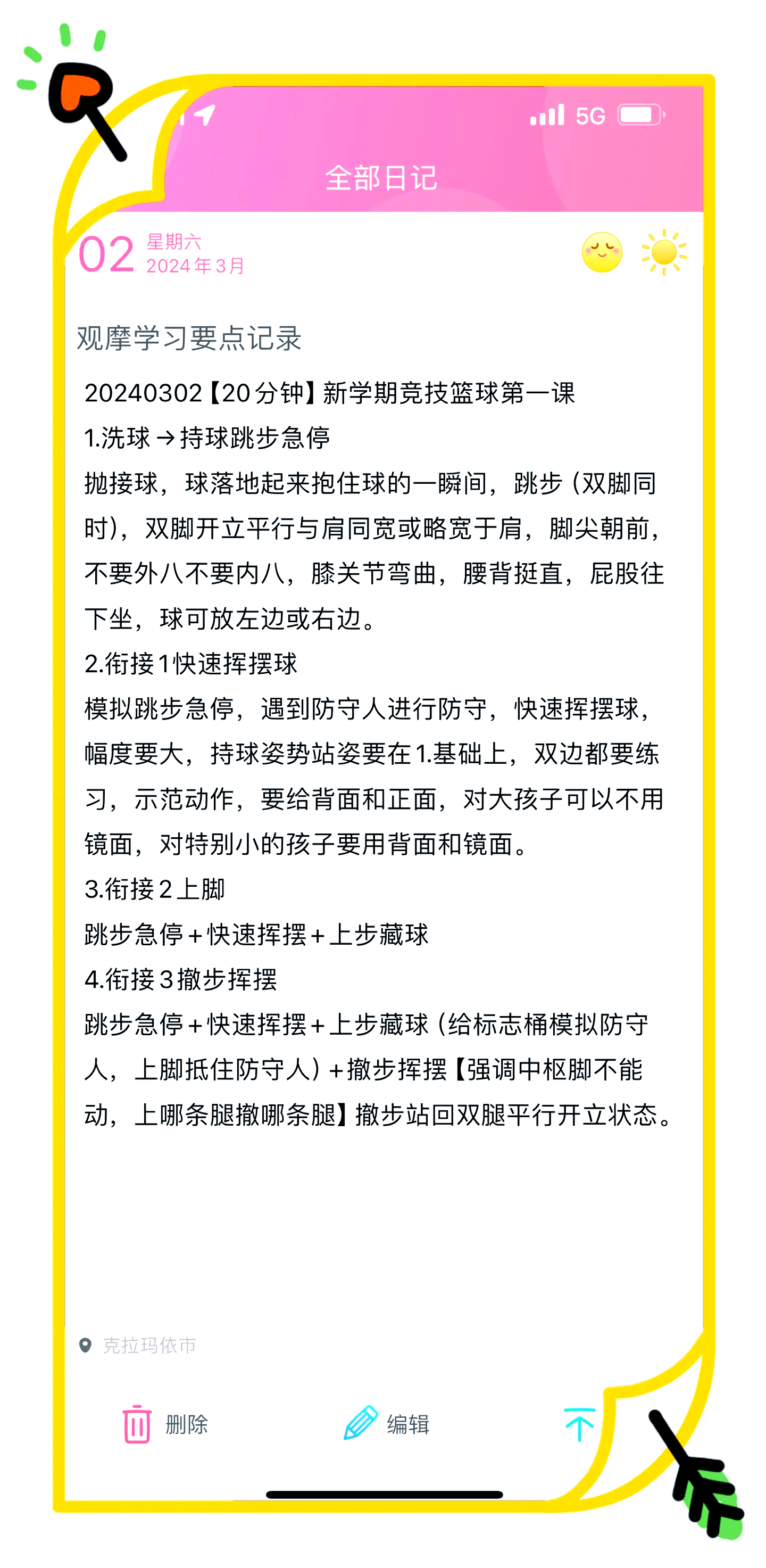 5G

全部日记

02 星期六
2024年3月

观摩学习要点记录

20240302【20分钟】新学期竞技篮球第一课
1.洗球→持球跳步急停
抛接球，球落地起来抱住球的一瞬间，跳步（双脚同时），双脚开立平行与肩同宽或略宽于肩，脚尖朝前，不要外八不要内八，膝关节弯曲，腰背挺直，屁股往下坐，球可放左边或右边。
2.衔接1快速挥摆球
模拟跳步急停，遇到防守人进行防守，快速挥摆球，幅度要大，持球姿势站姿要在1.基础上，双边都要练习，示范动作，要给背面和正面，对大孩子可以不用镜面，对特别小的孩子要用背面和镜面。
3.衔接2上脚
跳步急停+快速挥摆+上步藏球
4.衔接3撤步挥摆
跳步急停+快速挥摆+上步藏球（给标志桶模拟防守人，上脚抵住防守人）+撤步挥摆【强调中枢脚不能动，上哪条腿撤哪条腿】撤步站回双腿平行开立状态。

克拉玛依市

删除 编辑